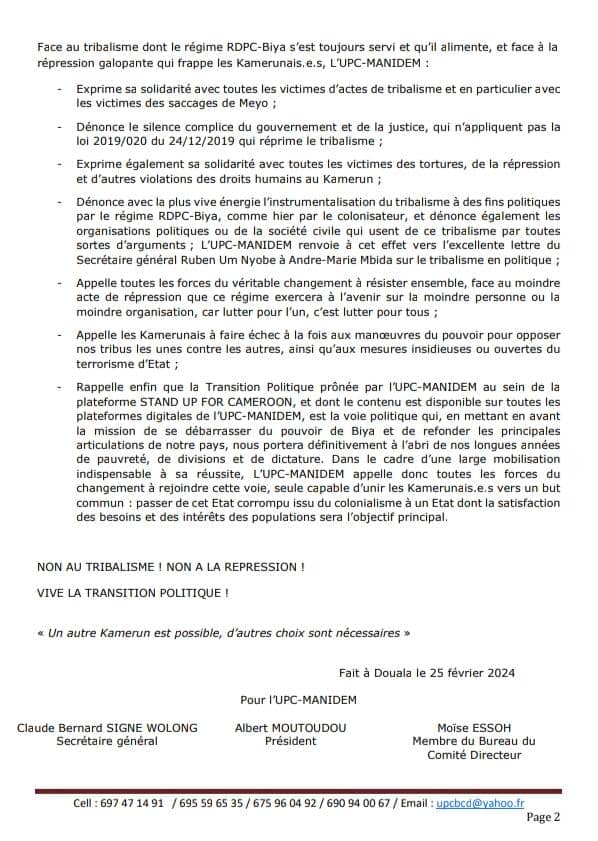 Face au tribalisme dont le régime RDPC-Biya s'est toujours servi et qu'il alimente, et face à la répression galopante qui frappe les Kamerunais.e.s, L'UPC-MANIDEM :

- Exprime sa solidarité avec toutes les victimes d'actes de tribalisme et en particulier avec les victimes des saccages de Meyo ;

- Dénonce le silence complice du gouvernement et de la justice, qui n'appliquent pas la loi 2019/020 du 24/12/2019 qui réprime le tribalisme ;

- Exprime également sa solidarité avec toutes les victimes des tortures, de la répression et d'autres violations des droits humains au Kamerun ;

- Dénonce avec la plus vive énergie l'instrumentalisation du tribalisme à des fins politiques par le régime RDPC-Biya, comme hier par le colonisateur, et dénonce également les organisations politiques ou de la société civile qui usent de ce tribalisme par toutes sortes d'arguments ; L'UPC-MANIDEM renvoie à cet effet vers l'excellente lettre du Secrétaire général Ruben Um Nyobe à Andre-Marie Mbida sur le tribalisme en politique ;

- Appelle toutes les forces du véritable changement à résister ensemble, face au moindre acte de répression que ce régime exercera à l'avenir sur la moindre personne ou la moindre organisation, car lutter pour l'un, c'est lutter pour tous ;

- Appelle les Kamerunais à faire échec à la fois aux manœuvres du pouvoir pour opposer nos tribus les unes contre les autres, ainsi qu'aux mesures insidieuses ou ouvertes du terrorisme d'Etat ;

- Rappelle enfin que la Transition Politique prônée par l'UPC-MANIDEM au sein de la plateforme STAND UP FOR CAMEROON, et dont le contenu est disponible sur toutes les plateformes digitales de l'UPC-MANIDEM, est la voie politique qui, en mettant en avant la mission de se débarrasser du pouvoir de Biya et de refonder les principales articulations de notre pays, nous portera définitivement à l'abri de nos longues années de pauvreté, de divisions et de dictature. Dans le cadre d'une large mobilisation indispensable à sa réussite, L'UPC-MANIDEM appelle donc toutes les forces du changement à rejoindre cette voie, seule capable d'unir les Kamerunais.e.s vers un but commun : passer de cet Etat corrompu issu du colonialisme à un Etat dont la satisfaction des besoins et des intérêts des populations sera l'objectif principal.

NON AU TRIBALISME ! NON A LA REPRESSION !

VIVE LA TRANSITION POLITIQUE !

« Un autre Kamerun est possible, d'autres choix sont nécessaires »

Fait à Douala le 25 février 2024

Pour l'UPC-MANIDEM

Claude Bernard SIGNE WOLONG
Secrétaire général

Albert MOUTOUDOU
Président

Moïse ESSOH
Membre du Bureau du Comité Directeur

Cell : 697 47 14 91 / 695 59 65 35 / 675 96 04 92 / 690 94 00 67 / Email : upcbcd@yahoo.fr

Page 2